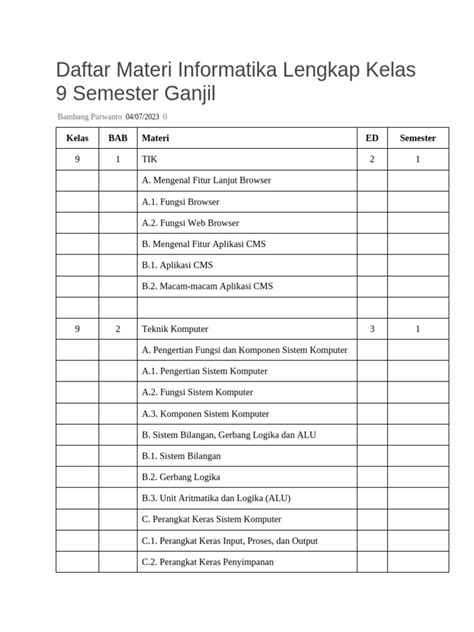 Daftar Materi Informatika Lengkap Kelas 9 Semester Ganjil

Bambang Purwanto 04/07/2023 0

| Kelas | BAB | Materi | ED | Semester |
|---|---|---|---|---|
| 9 | 1 | TIK | 2 | 1 |
| | | A. Mengenal Fitur Lanjut Browser | | |
| | | A.1. Fungsi Browser | | |
| | | A.2. Fungsi Web Browser | | |
| | | B. Mengenal Fitur Aplikasi CMS | | |
| | | B.1. Aplikasi CMS | | |
| | | B.2. Macam-macam Aplikasi CMS | | |
| | | | | |
| 9 | 2 | Teknik Komputer | 3 | 1 |
| | | A. Pengertian Fungsi dan Komponen Sistem Komputer | | |
| | | A.1. Pengertian Sistem Komputer | | |
| | | A.2. Fungsi Sistem Komputer | | |
| | | A.3. Komponen Sistem Komputer | | |
| | | B. Sistem Bilangan, Gerbang Logika dan ALU | | |
| | | B.1. Sistem Bilangan | | |
| | | B.2. Gerbang Logika | | |
| | | B.3. Unit Aritmatika dan Logika (ALU) | | |
| | | C. Perangkat Keras Sistem Komputer | | |
| | | C.1. Perangkat Keras Input, Proses, dan Output | | |
| | | C.2. Perangkat Keras Penyimpanan | | |